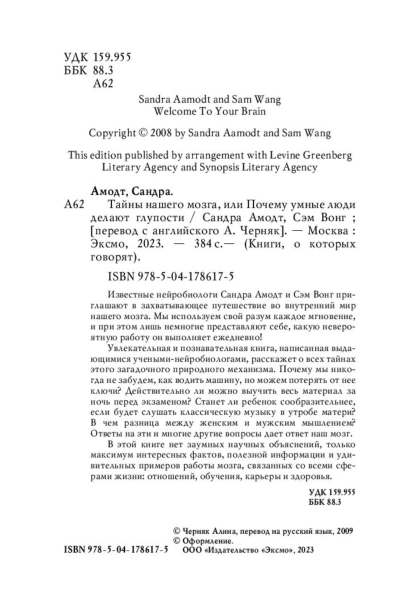 УДК 159.955
ББК 88.3
А62

Sandra Aamodt and Sam Wang
Welcome To Your Brain

Copyright © 2008 by Sandra Aamodt and Sam Wang

This edition published by arrangement with Levine Greenberg Literary Agency and Synopsis Literary Agency

Амодт, Сандра.

А62 Тайны нашего мозга, или Почему умные люди делают глупости / Сандра Амодт, Сэм Вонг ; [перевод с английского А. Черняк]. — Москва : Эксмо, 2023. — 384 с.— (Книги, о которых говорят).

ISBN 978-5-04-178617-5

Известные нейробиологи Сандра Амодт и Сэм Вонг приглашают в захватывающее путешествие во внутренний мир нашего мозга. Мы используем свой разум каждое мгновение, и при этом лишь немногие представляют себе, какую невероятную работу он выполняет ежедневно!

Увлекательная и познавательная книга, написанная выдающимися учеными-нейробиологами, расскажет о всех тайнах этого загадочного природного механизма. Почему мы никогда не забудем, как водить машину, но можем потерять от нее ключи? Действительно ли можно выучить весь материал за ночь перед экзаменом? Станет ли ребенок сообразительнее, если будет слушать классическую музыку в утробе матери? В чем разница между женским и мужским мышлением? Ответы на эти и многие другие вопросы дает ответ наш мозг.

В этой книге нет заумных научных объяснений, только максимум интересных фактов, полезной информации и удивительных примеров работы мозга, связанных со всеми сферами жизни: отношений, обучения, карьеры и здоровья.

УДК 159.955
ББК 88.3

© Черняк Алина, перевод на русский язык, 2009
© Оформление.
ISBN 978-5-04-178617-5 ООО «Издательство «Эксмо», 2023